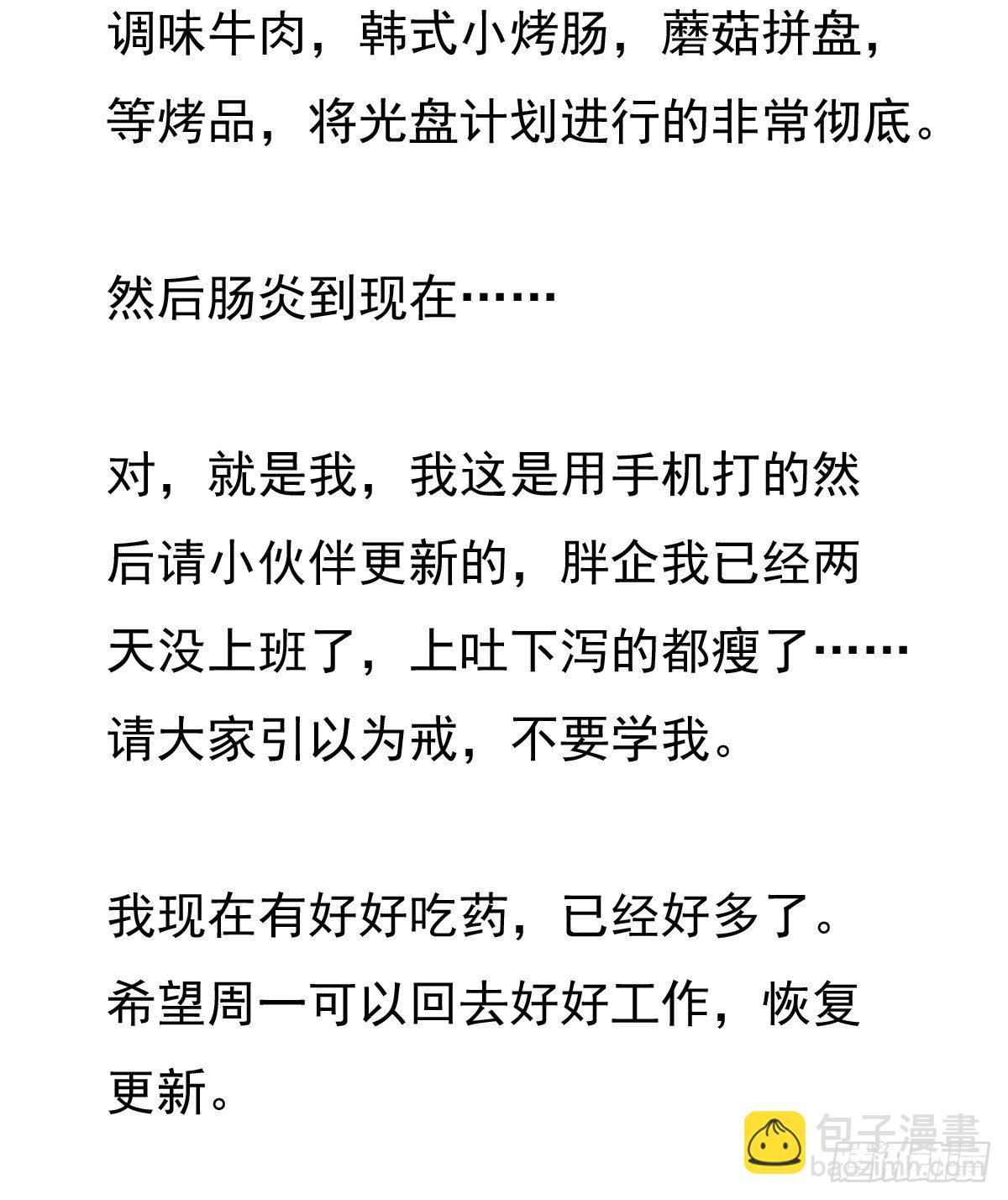 调味牛肉，韩式小烤肠，蘑菇拼盘，等烤品，将光盘计划进行的非常彻底。

然后肠炎到现在……

对，就是我，我这是用手机打的然后请小伙伴更新的，胖企我已经两天没上班了，上吐下泻的都瘦了……请大家引以为戒，不要学我。

我现在有好好吃药，已经好多了。希望周一可以回去好好工作，恢复更新。

包子漫畫
baozimh.com